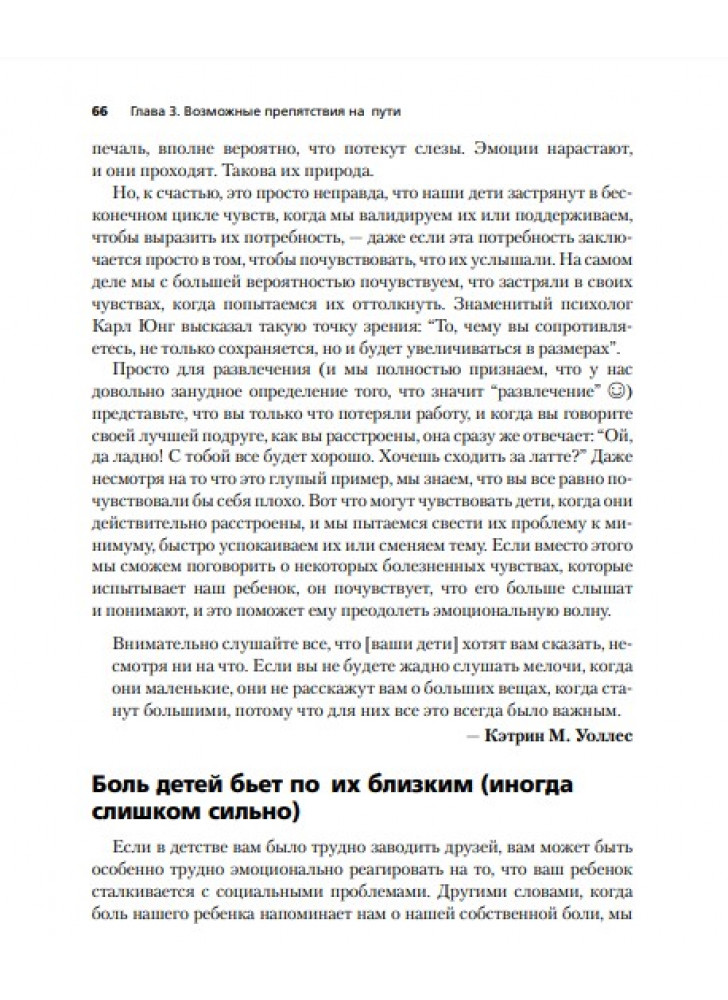 66 Глава 3. Возможные препятствия на пути

печаль, вполне вероятно, что потекут слезы. Эмоции нарастают, и они проходят. Такова их природа.

Но, к счастью, это просто неправда, что наши дети застрянут в бесконечном цикле чувств, когда мы валидируем их или поддерживаем, чтобы выразить их потребность, — даже если эта потребность заключается просто в том, чтобы почувствовать, что их услышали. На самом деле мы с большей вероятностью почувствуем, что застряли в своих чувствах, когда попытаемся их оттолкнуть. Знаменитый психолог Карл Юнг высказал такую точку зрения: "То, чему вы сопротивляетесь, не только сохраняется, но и будет увеличиваться в размерах".

Просто для развлечения (и мы полностью признаем, что у нас довольно занудное определение того, что значит "развлечение" ☺) представьте, что вы только что потеряли работу, и когда вы говорите своей лучшей подруге, как вы расстроены, она сразу же отвечает: "Ой, да ладно! С тобой все будет хорошо. Хочешь сходить за латте?" Даже несмотря на то что это глупый пример, мы знаем, что вы все равно почувствовали бы себя плохо. Вот что могут чувствовать дети, когда они действительно расстроены, и мы пытаемся свести их проблему к минимуму, быстро успокаиваем их или сменяем тему. Если вместо этого мы сможем поговорить о некоторых болезненных чувствах, которые испытывает наш ребенок, он почувствует, что его больше слышат и понимают, и это поможет ему преодолеть эмоциональную волну.

Внимательно слушайте все, что [ваши дети] хотят вам сказать, несмотря ни на что. Если вы не будете жадно слушать мелочи, когда они маленькие, они не расскажут вам о больших вещах, когда станут большими, потому что для них все это всегда было важным.

— Кэтрин М. Уоллес

Боль детей бьет по их близким (иногда слишком сильно)

Если в детстве вам было трудно заводить друзей, вам может быть особенно трудно эмоционально реагировать на то, что ваш ребенок сталкивается с социальными проблемами. Другими словами, когда боль нашего ребенка напоминает нам о нашей собственной боли, мы